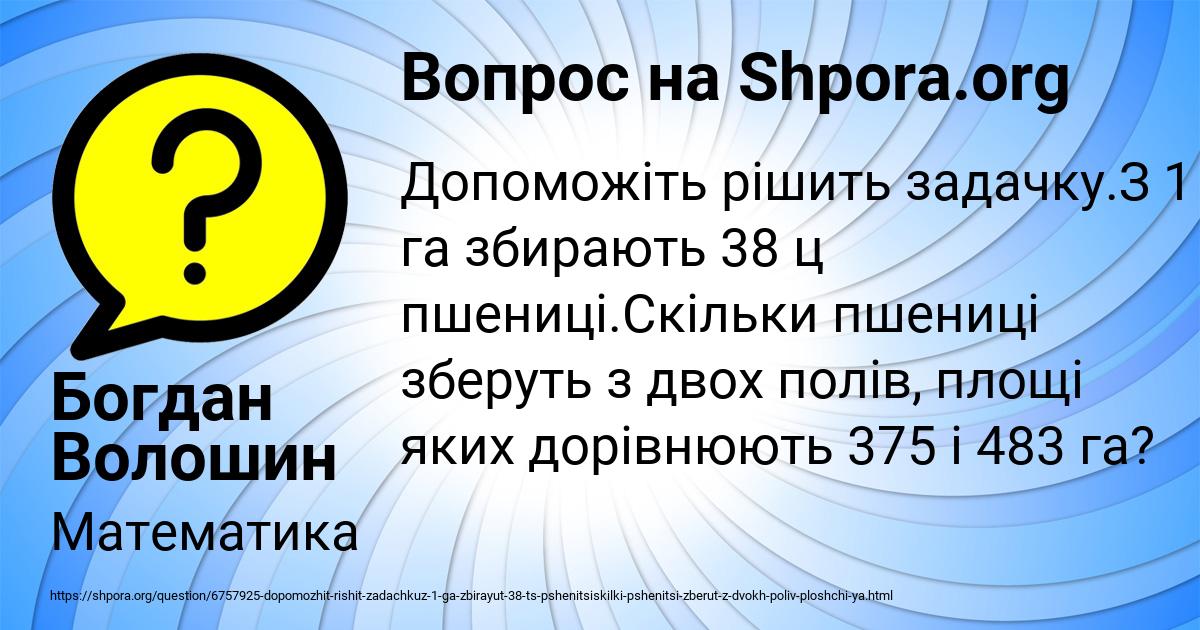 Вопрос на Shpora.org

Допоможіть рішить задачку.З 1 га збирають 38 ц пшениці.Скільки пшениці зберуть з двох полів, площі яких дорівнюють 375 і 483 га?

Богдан Волошин

Математика

https://shpora.org/question/6757925-dopomozhit-rishit-zadachkuz-1-ga-zbirayut-38-ts-pshenitsiskilki-pshenitsi-zberut-z-dvokh-poliv-ploshchi-ya.html